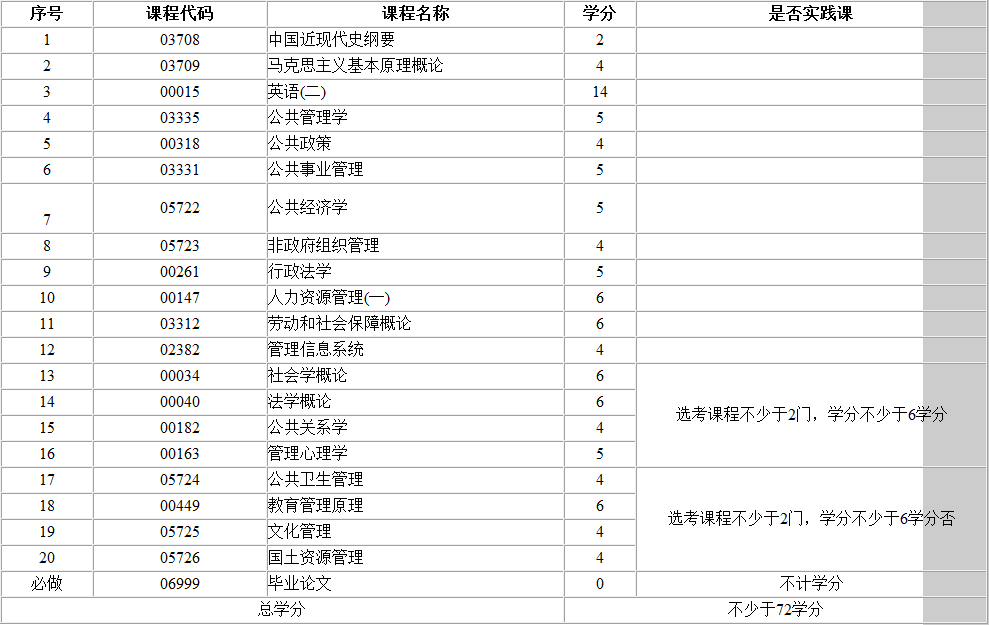 | 序号 | 课程代码 | 课程名称 | 学分 | 是否实践课 |
|---|---|---|---|---|
| 1 | 03708 | 中国近现代史纲要 | 2 | |
| 2 | 03709 | 马克思主义基本原理概论 | 4 | |
| 3 | 00015 | 英语(二) | 14 | |
| 4 | 03335 | 公共管理学 | 5 | |
| 5 | 00318 | 公共政策 | 4 | |
| 6 | 03331 | 公共事业管理 | 5 | |
| 7 | 05722 | 公共经济学 | 5 | |
| 8 | 05723 | 非政府组织管理 | 4 | |
| 9 | 00261 | 行政法学 | 5 | |
| 10 | 00147 | 人力资源管理(一) | 6 | |
| 11 | 03312 | 劳动和社会保障概论 | 6 | |
| 12 | 02382 | 管理信息系统 | 4 | |
| 13 | 00034 | 社会学概论 | 6 | 选考课程不少于2门，学分不少于6学分 |
| 14 | 00040 | 法学概论 | 6 | |
| 15 | 00182 | 公共关系学 | 4 | |
| 16 | 00163 | 管理心理学 | 5 | |
| 17 | 05724 | 公共卫生管理 | 4 | 选考课程不少于2门，学分不少于6学分否 |
| 18 | 00449 | 教育管理原理 | 6 | |
| 19 | 05725 | 文化管理 | 4 | |
| 20 | 05726 | 国土资源管理 | 4 | |
| 必做 | 06999 | 毕业论文 | 0 | 不计学分 |
| 总学分 | | | | 不少于72学分 |